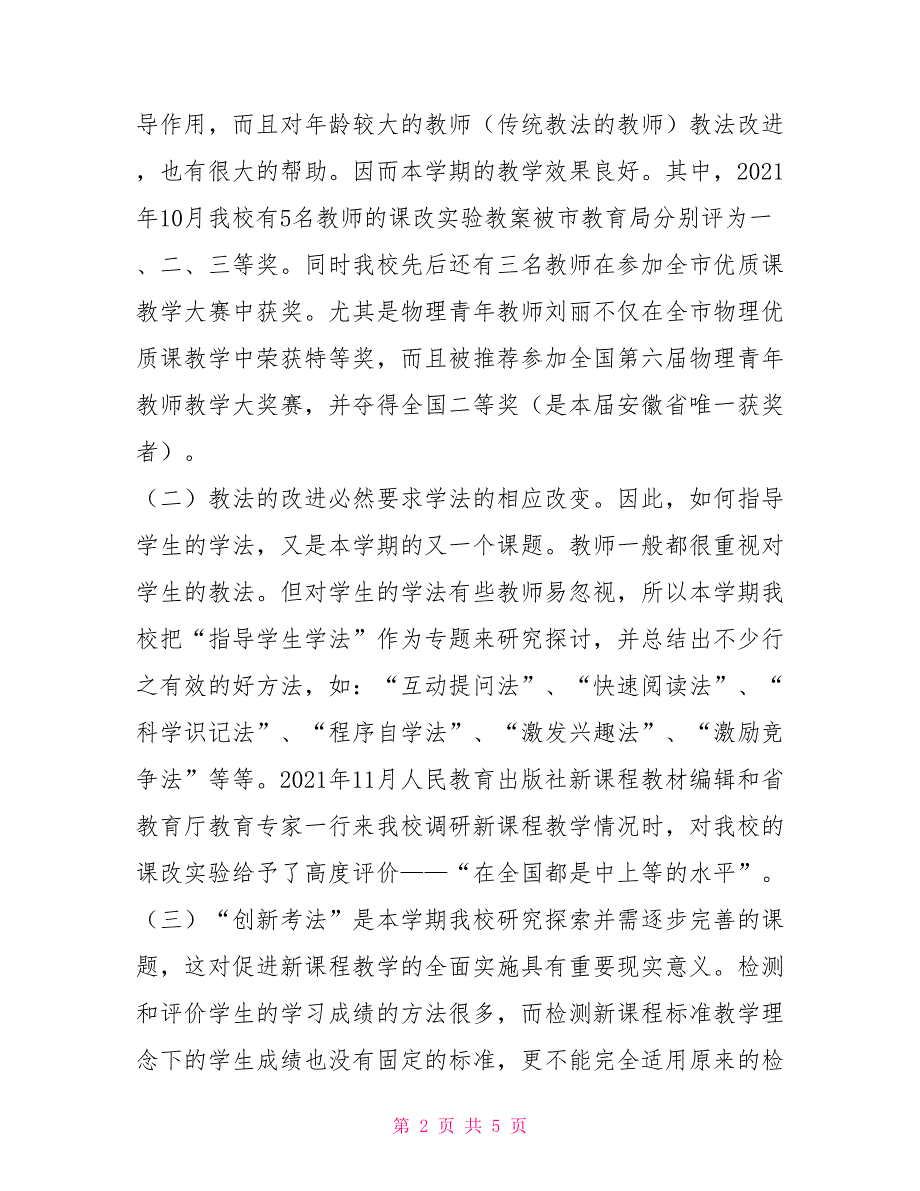 导作用，而且对年龄较大的教师（传统教法的教师）教法改进，也有很大的帮助。因而本学期的教学效果良好。其中，2021年10月我校有5名教师的课改实验教案被市教育局分别评为一、二、三等奖。同时我校先后还有三名教师在参加全市优质课教学大赛中获奖。尤其是物理青年教师刘丽不仅在全市物理优质课教学中荣获特等奖，而且被推荐参加全国第六届物理青年教师教学大奖赛，并夺得全国二等奖（是本届安徽省唯一获奖者）。

（二）教法的改进必然要求学法的相应改变。因此，如何指导学生的学法，又是本学期的又一个课题。教师一般都很重视对学生的教法。但对学生的学法有些教师易忽视，所以本学期我校把“指导学生学法”作为专题来研究探讨，并总结出不少行之有效的好方法，如：“互动提问法”、“快速阅读法”、“科学识记法”、“程序自学法”、“激发兴趣法”、“激励竞争法”等等。2021年11月人民教育出版社新课程教材编辑和省教育厅教育专家一行来我校调研新课程教学情况时，对我校的课改实验给予了高度评价——“在全国都是中上等的水平”。

（三）“创新考法”是本学期我校研究探索并需逐步完善的课题，这对促进新课程教学的全面实施具有重要现实意义。检测和评价学生的学习成绩的方法很多，而检测新课程标准教学理念下的学生成绩也没有固定的标准，更不能完全适用原来的检

第 2 页 共 5 页